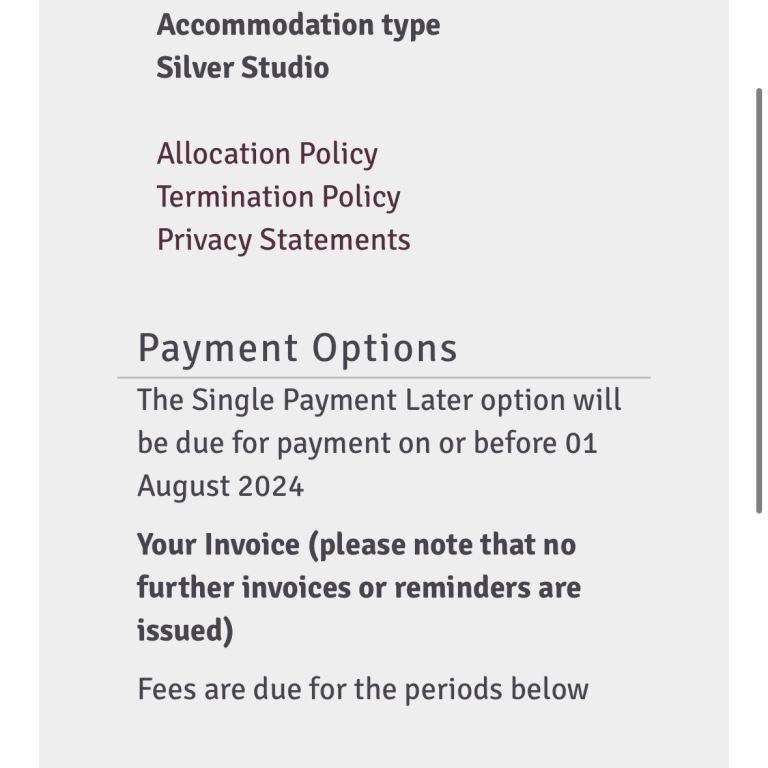 Accommodation type
Silver Studio

Allocation Policy
Termination Policy
Privacy Statements

Payment Options

The Single Payment Later option will be due for payment on or before 01 August 2024

Your Invoice (please note that no further invoices or reminders are issued)

Fees are due for the periods below